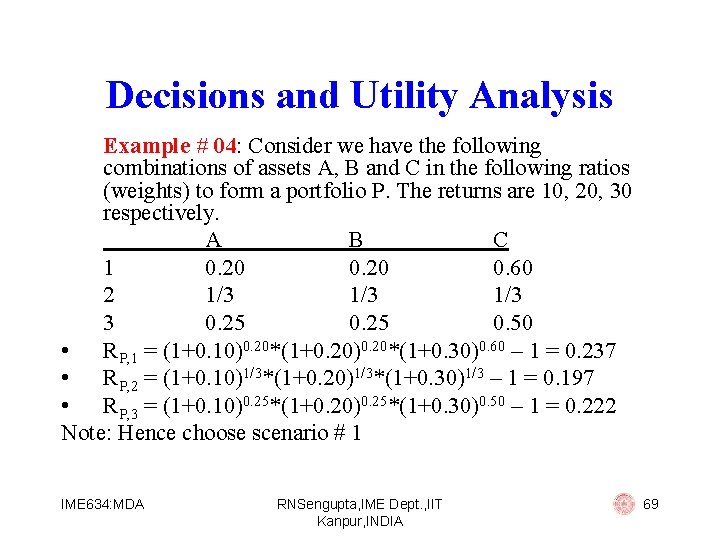 Decisions and Utility Analysis

Example # 04: Consider we have the following combinations of assets A, B and C in the following ratios (weights) to form a portfolio P. The returns are 10, 20, 30 respectively.

| | A | B | C |
|---|---|---|---|
| 1 | 0.20 | 0.20 | 0.60 |
| 2 | 1/3 | 1/3 | 1/3 |
| 3 | 0.25 | 0.25 | 0.50 |

• $R_{P,1} = (1+0.10)^{0.20}*(1+0.20)^{0.20}*(1+0.30)^{0.60} - 1 = 0.237$
• $R_{P,2} = (1+0.10)^{1/3}*(1+0.20)^{1/3}*(1+0.30)^{1/3} - 1 = 0.197$
• $R_{P,3} = (1+0.10)^{0.25}*(1+0.20)^{0.25}*(1+0.30)^{0.50} - 1 = 0.222$
Note: Hence choose scenario # 1

IME634:MDA
RNSengupta,IME Dept.,IIT Kanpur,INDIA
69